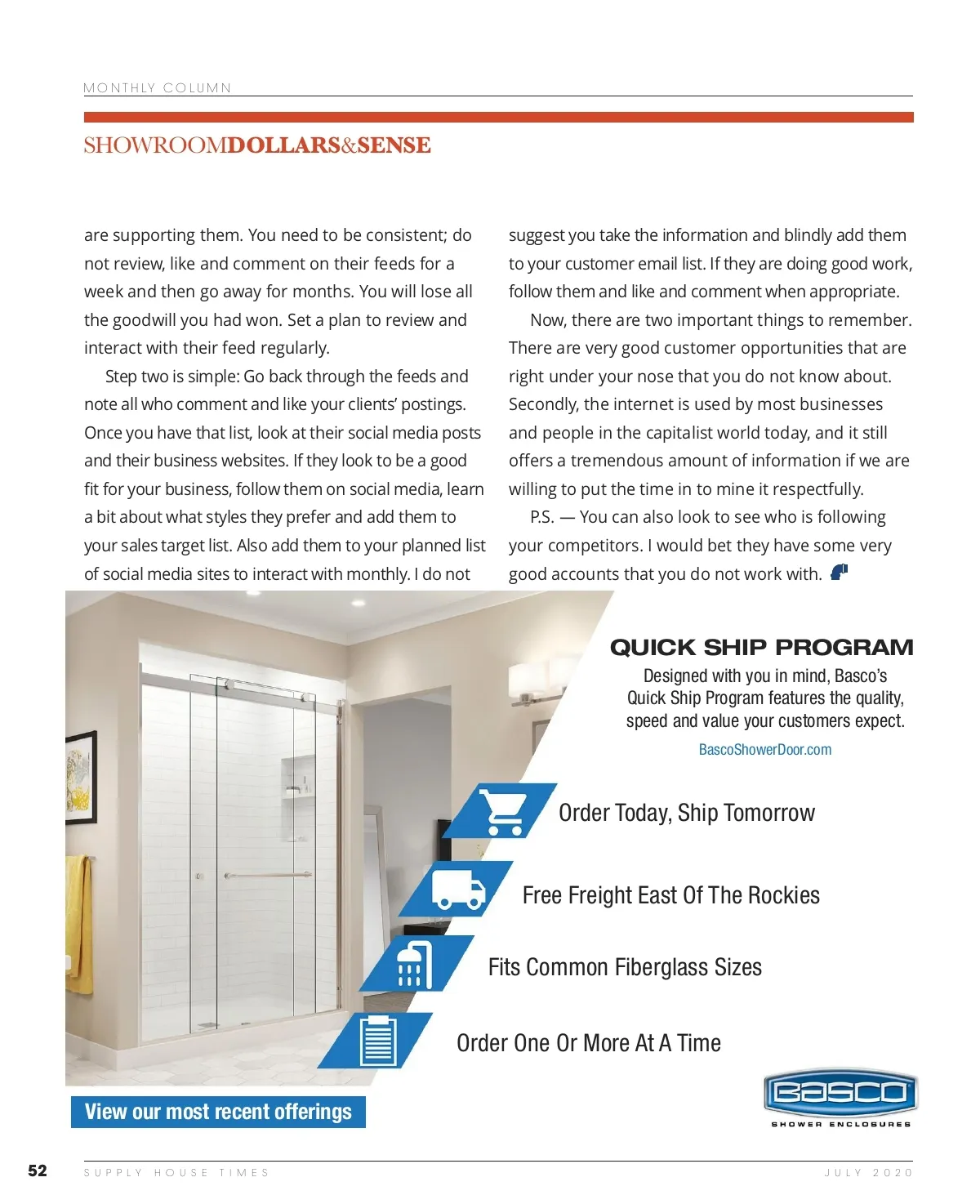 MONTHLY COLUMN

SHOWROOMDOLLARS&SENSE

are supporting them. You need to be consistent; do not review, like and comment on their feeds for a week and then go away for months. You will lose all the goodwill you had won. Set a plan to review and interact with their feed regularly.

Step two is simple: Go back through the feeds and note all who comment and like your clients' postings. Once you have that list, look at their social media posts and their business websites. If they look to be a good fit for your business, follow them on social media, learn a bit about what styles they prefer and add them to your sales target list. Also add them to your planned list of social media sites to interact with monthly. I do not suggest you take the information and blindly add them to your customer email list. If they are doing good work, follow them and like and comment when appropriate.

Now, there are two important things to remember. There are very good customer opportunities that are right under your nose that you do not know about. Secondly, the internet is used by most businesses and people in the capitalist world today, and it still offers a tremendous amount of information if we are willing to put the time in to mine it respectfully.

P.S. — You can also look to see who is following your competitors. I would bet they have some very good accounts that you do not work with.

QUICK SHIP PROGRAM

Designed with you in mind, Basco's Quick Ship Program features the quality, speed and value your customers expect.

BascoShowerDoor.com

Order Today, Ship Tomorrow

Free Freight East Of The Rockies

Fits Common Fiberglass Sizes

Order One Or More At A Time

View our most recent offerings

BASCO
SHOWER ENCLOSURES

52 SUPPLY HOUSE TIMES JULY 2020